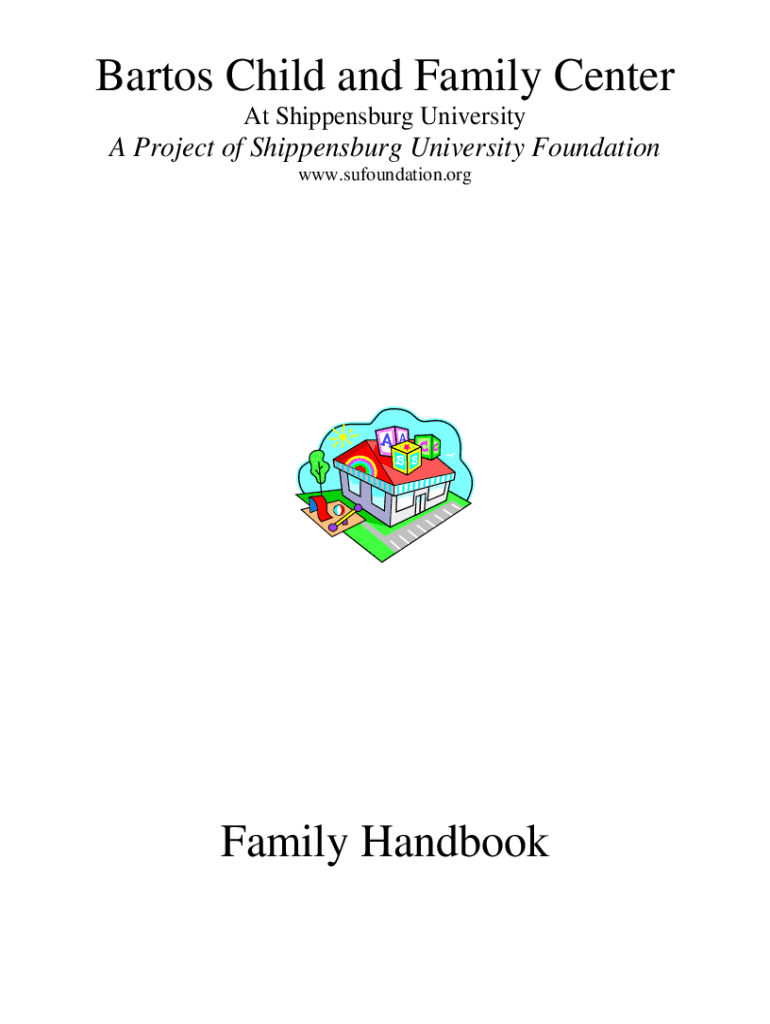 Bartos Child and Family Center
At Shippensburg University
A Project of Shippensburg University Foundation
www.sufoundation.org

Family Handbook